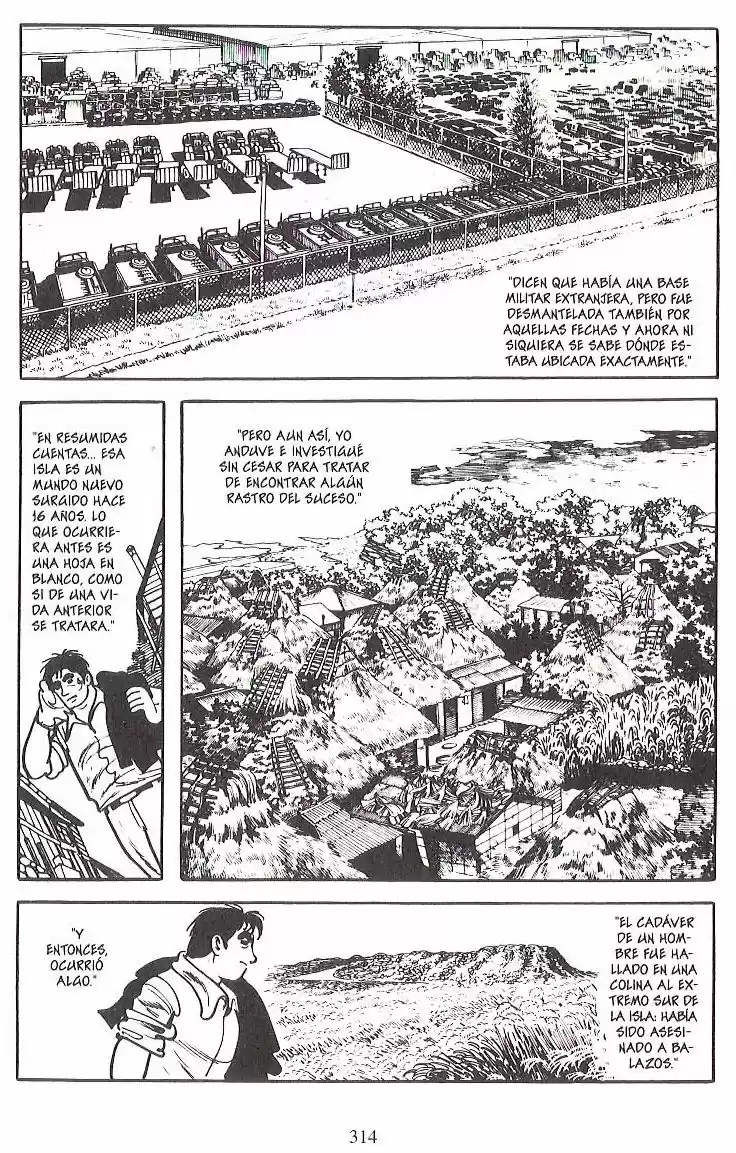 "DICEN QUE HABÍA UNA BASE MILITAR EXTRANJERA, PERO FUE DESMANTELADA TAMBIÉN POR AQUELLAS FECHAS Y AHORA NI SIQUIERA SE SABE DÓNDE ESTABA UBICADA EXACTAMENTE."

"EN RESUMIDAS CUENTAS... ESA ISLA ES UN MUNDO NUEVO SURGIDO HACE 16 AÑOS. LO QUE OCURRIERA ANTES ES UNA HOJA EN BLANCO, COMO SI DE UNA VIDA ANTERIOR SE TRATARA."

"PERO AUN ASÍ, YO ANDUVE E INVESTIGUÉ SIN CESAR PARA TRATAR DE ENCONTRAR ALGÚN RASTRO DEL SUCESO."

"Y ENTONCES, OCURRIÓ ALGO."

"EL CADÁVER DE UN HOMBRE FUE HALLADO EN UNA COLINA AL EXTREMO SUR DE LA ISLA: HABÍA SIDO ASESINADO A BALAZOS."

314